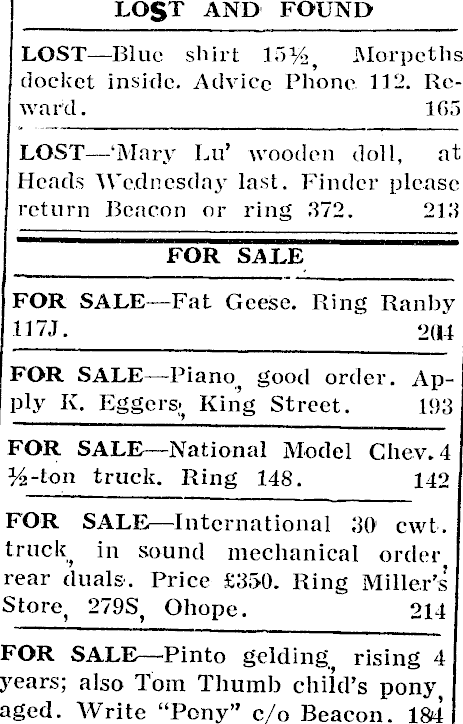 LOST AND FOUND

LOST—Blue shirt 15½, Morpeths docket inside. Advice Phone 112. Reward. 165

LOST—'Mary Lu' wooden doll, at Heads Wednesday last. Finder please return Beacon or ring 372. 213

FOR SALE

FOR SALE—Fat Geese. Ring Ranby 117J. 204

FOR SALE—Piano, good order. Apply K. Eggers, King Street. 193

FOR SALE—National Model Chev. 4 ½-ton truck. Ring 148. 142

FOR SALE—International 30 cwt. truck, in sound mechanical order, rear duals. Price £350. Ring Miller's Store, 279S, Ohope. 214

FOR SALE—Pinto gelding, rising 4 years; also Tom Thumb child's pony, aged. Write "Pony" c/o Beacon. 184